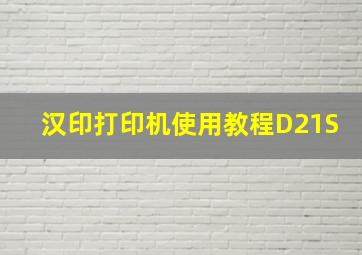 汉印打印机使用教程D21S